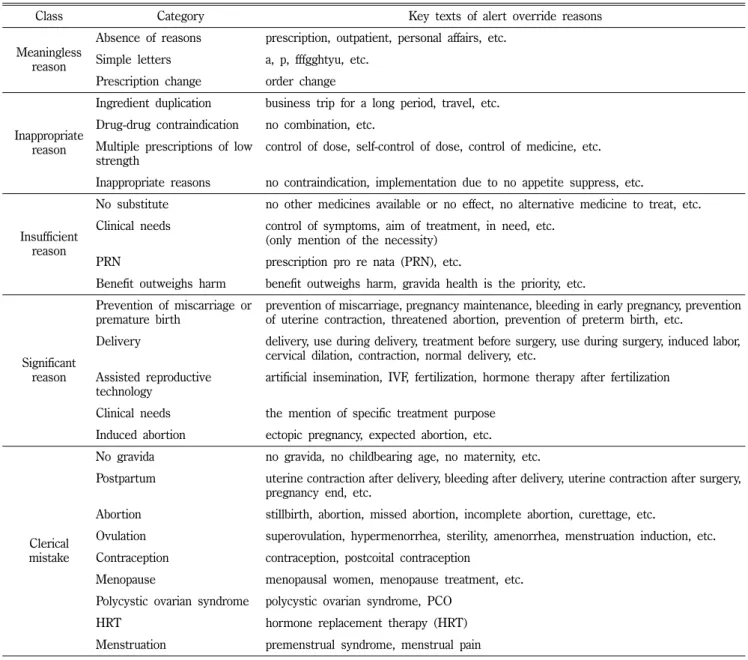 | Class | Category | Key texts of alert override reasons |
|---|---|---|
| Meaningless reason | Absence of reasons | prescription, outpatient, personal affairs, etc. |
| | Simple letters | a, p, fffgghtyu, etc. |
| | Prescription change | order change |
| Inappropriate reason | Ingredient duplication | business trip for a long period, travel, etc. |
| | Drug-drug contraindication | no combination, etc. |
| | Multiple prescriptions of low strength | control of dose, self-control of dose, control of medicine, etc. |
| | Inappropriate reasons | no contraindication, implementation due to no appetite suppress, etc. |
| Insufficient reason | No substitute | no other medicines available or no effect, no alternative medicine to treat, etc. |
| | Clinical needs | control of symptoms, aim of treatment, in need, etc. (only mention of the necessity) |
| | PRN | prescription pro re nata (PRN), etc. |
| | Benefit outweighs harm | benefit outweighs harm, gravida health is the priority, etc. |
| Significant reason | Prevention of miscarriage or premature birth | prevention of miscarriage, pregnancy maintenance, bleeding in early pregnancy, prevention of uterine contraction, threatened abortion, prevention of preterm birth, etc. |
| | Delivery | delivery, use during delivery, treatment before surgery, use during surgery, induced labor, cervical dilation, contraction, normal delivery, etc. |
| | Assisted reproductive technology | artificial insemination, IVF, fertilization, hormone therapy after fertilization |
| | Clinical needs | the mention of specific treatment purpose |
| | Induced abortion | ectopic pregnancy, expected abortion, etc. |
| Clerical mistake | No gravida | no gravida, no childbearing age, no maternity, etc. |
| | Postpartum | uterine contraction after delivery, bleeding after delivery, uterine contraction after surgery, pregnancy end, etc. |
| | Abortion | stillbirth, abortion, missed abortion, incomplete abortion, curettage, etc. |
| | Ovulation | superovulation, hypermenorrhea, sterility, amenorrhea, menstruation induction, etc. |
| | Contraception | contraception, postcoital contraception |
| | Menopause | menopausal women, menopause treatment, etc. |
| | Polycystic ovarian syndrome | polycystic ovarian syndrome, PCO |
| | HRT | hormone replacement therapy (HRT) |
| | Menstruation | premenstrual syndrome, menstrual pain |